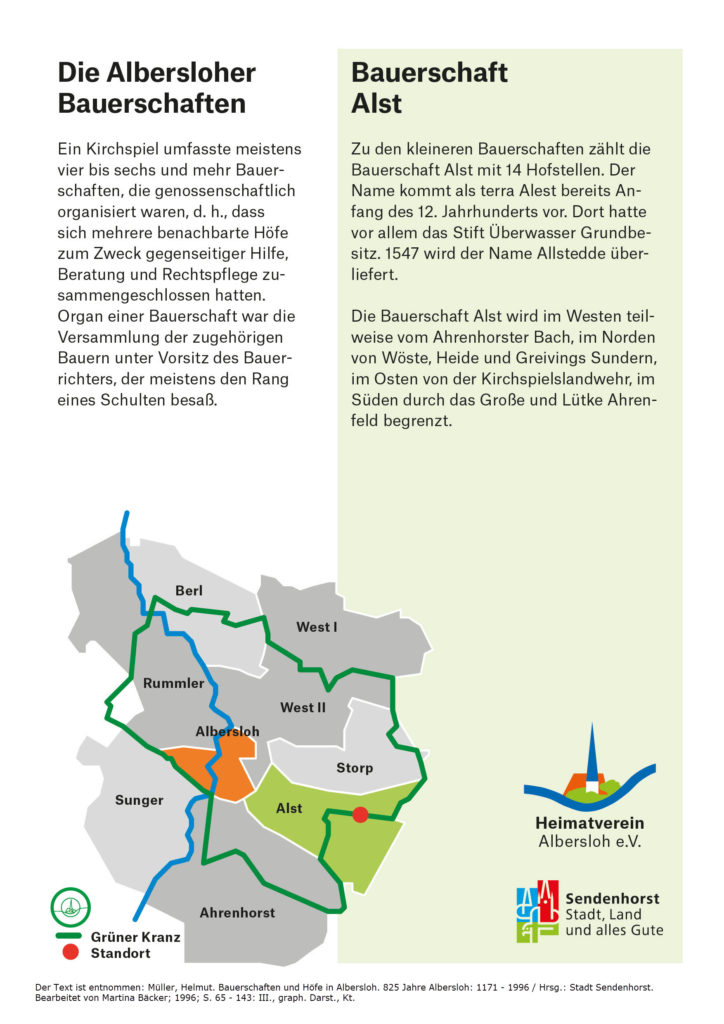 Die Albersloher Bauerschaften

Ein Kirchspiel umfasste meistens vier bis sechs und mehr Bauerschaften, die genossenschaftlich organisiert waren, d. h., dass sich mehrere benachbarte Höfe zum Zweck gegenseitiger Hilfe, Beratung und Rechtspflege zusammengeschlossen hatten. Organ einer Bauerschaft war die Versammlung der zugehörigen Bauern unter Vorsitz des Bauerrichters, der meistens den Rang eines Schulten besaß.

Bauerschaft Alst

Zu den kleineren Bauerschaften zählt die Bauerschaft Alst mit 14 Hofstellen. Der Name kommt als terra Alest bereits Anfang des 12. Jahrhunderts vor. Dort hatte vor allem das Stift Überwasser Grundbesitz. 1547 wird der Name Allstedde überliefert.

Die Bauerschaft Alst wird im Westen teilweise vom Ahrenhorster Bach, im Norden von Wöste, Heide und Greivings Sundern, im Osten von der Kirchspielslandwehr, im Süden durch das Große und Lütke Ahrenfeld begrenzt.

Berl
West I
Rummler
West II
Albersloh
Storp
Sunger
Alst
Ahrenhorst

Grüner Kranz
Standort

Heimatverein
Albersloh e.V.

Sendenhorst
Stadt, Land
und alles Gute

Der Text ist entnommen: Müller, Helmut. Bauerschaften und Höfe in Albersloh. 825 Jahre Albersloh: 1171 - 1996 / Hrsg.: Stadt Sendenhorst. Bearbeitet von Martina Bäcker; 1996; S. 65 - 143: Ill., graph. Darst., Kt.